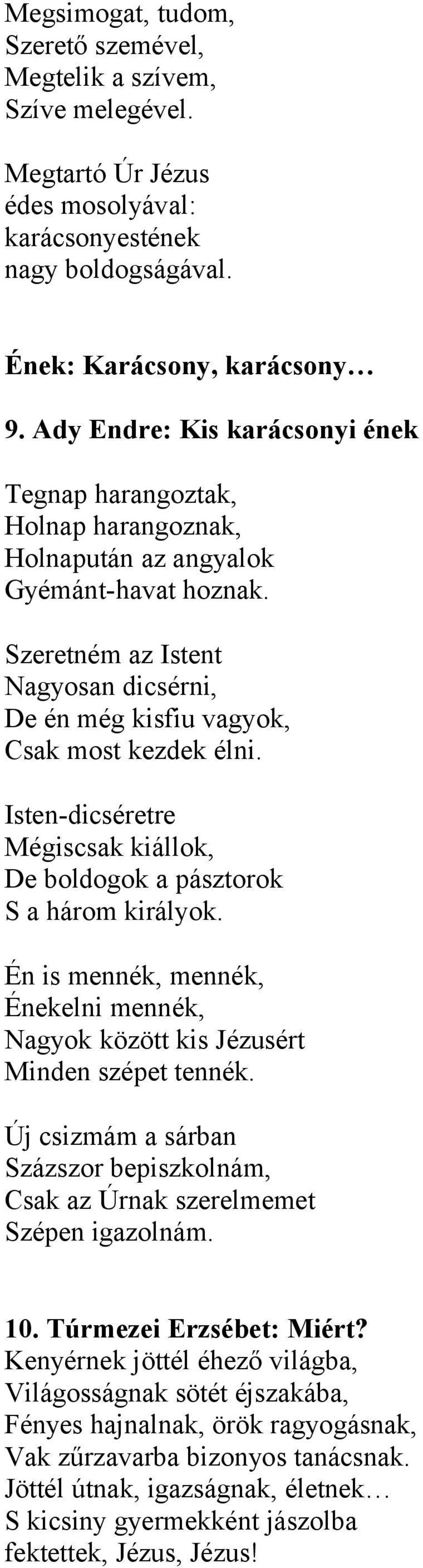 Megsimogat, tudom,
Szerető szemével,
Megtelik a szívem,
Szíve melegével.

Megtartó Úr Jézus
édes mosolyával:
karácsonyestének
nagy boldogságával.

Ének: Karácsony, karácsony…

9. Ady Endre: Kis karácsonyi ének

Tegnap harangoztak,
Holnap harangoznak,
Holnapután az angyalok
Gyémánt-havat hoznak.

Szeretném az Istent
Nagyosan dicsérni,
De én még kisfiu vagyok,
Csak most kezdek élni.

Isten-dicséretre
Mégiscsak kiállok,
De boldogok a pásztorok
S a három királyok.

Én is mennék, mennék,
Énekelni mennék,
Nagyok között kis Jézusért
Minden szépet tennék.

Új csizmám a sárban
Százszor bepiszkolnám,
Csak az Úrnak szerelmemet
Szépen igazolnám.

10. Túrmezei Erzsébet: Miért?
Kenyérnek jöttél éhező világba,
Világosságnak sötét éjszakába,
Fényes hajnalnak, örök ragyogásnak,
Vak zűrzavarba bizonyos tanácsnak.
Jöttél útnak, igazságnak, életnek…
S kicsiny gyermekként jászolba
fektettek, Jézus, Jézus!